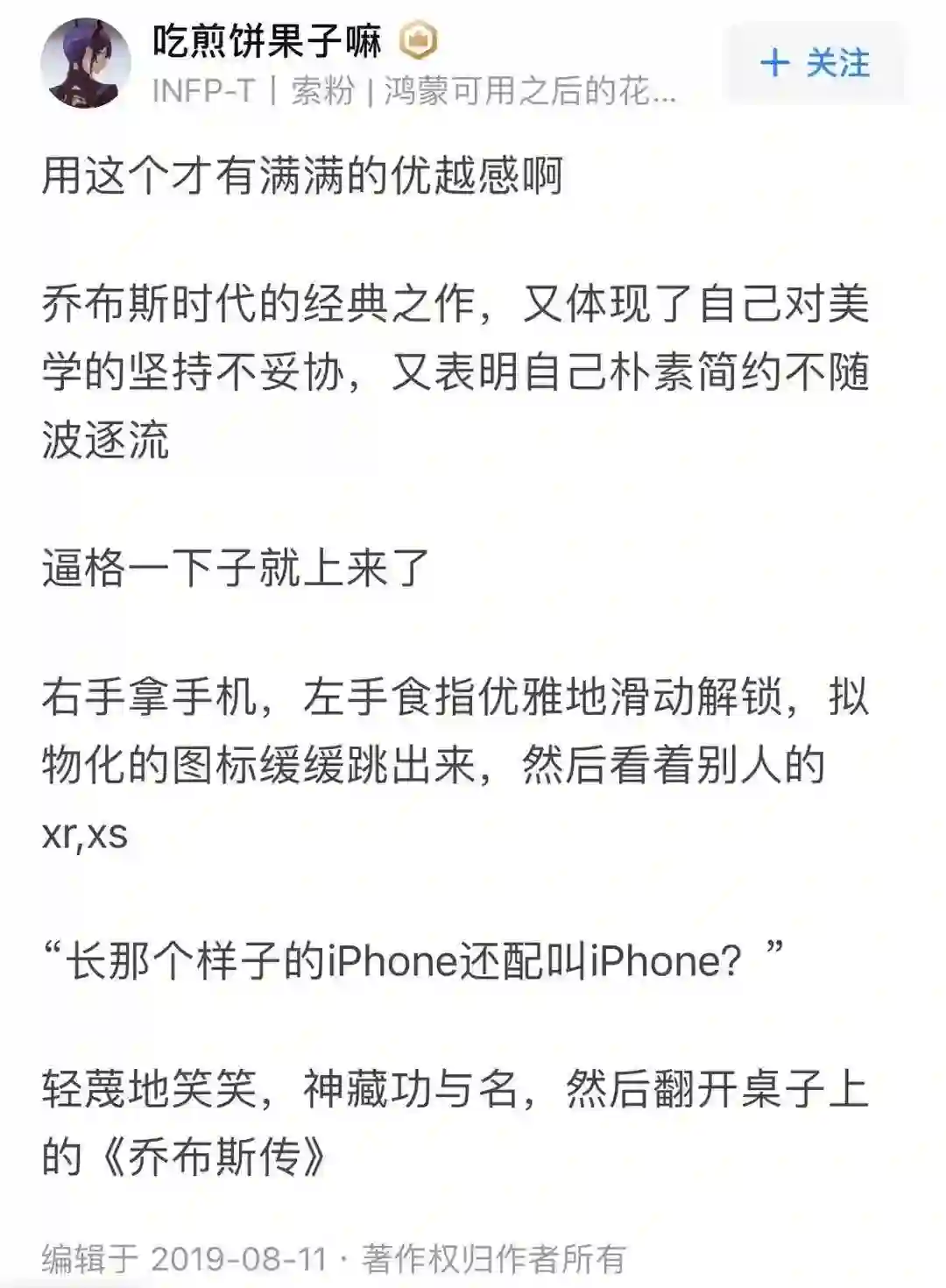 吃煎饼果子嘛

INFP-T | 索粉 | 鸿蒙可用之后的花...

+ 关注

用这个才有满满的优越感啊

乔布斯时代的经典之作，又体现了自己对美学的坚持不妥协，又表明自己朴素简约不随波逐流

逼格一下子就上来了

右手拿手机，左手食指优雅地滑动解锁，拟物化的图标缓缓跳出来，然后看着别人的xr,xs

“长那个样子的iPhone还配叫iPhone？”

轻蔑地笑笑，神藏功与名，然后翻开桌子上的《乔布斯传》

编辑于 2019-08-11 · 著作权归作者所有